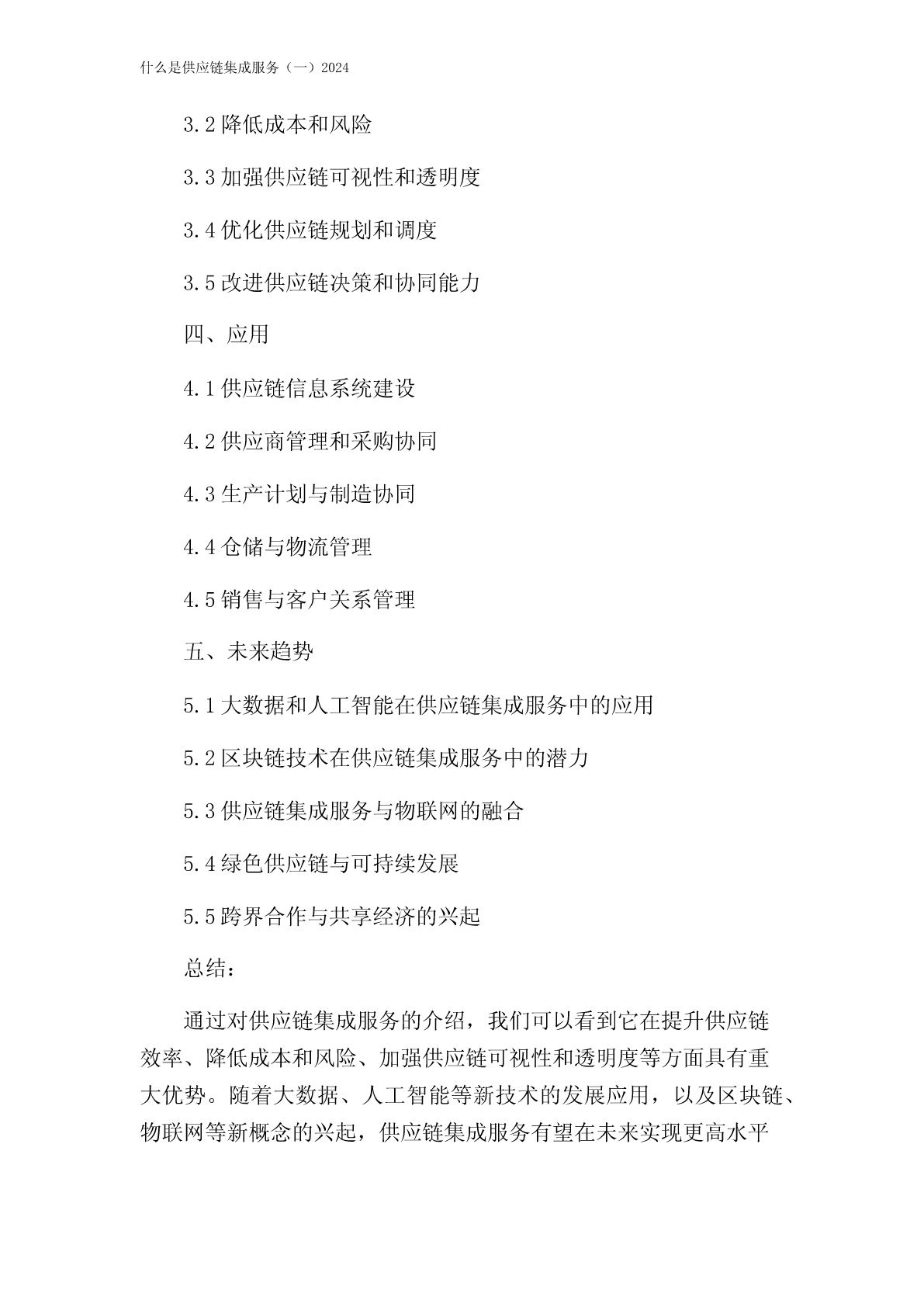 什么是供应链集成服务（一）2024

3.2 降低成本和风险

3.3 加强供应链可视性和透明度

3.4 优化供应链规划和调度

3.5 改进供应链决策和协同能力

四、应用

4.1 供应链信息系统建设

4.2 供应商管理和采购协同

4.3 生产计划与制造协同

4.4 仓储与物流管理

4.5 销售与客户关系管理

五、未来趋势

5.1 大数据和人工智能在供应链集成服务中的应用

5.2 区块链技术在供应链集成服务中的潜力

5.3 供应链集成服务与物联网的融合

5.4 绿色供应链与可持续发展

5.5 跨界合作与共享经济的兴起

总结：

通过对供应链集成服务的介绍，我们可以看到它在提升供应链效率、降低成本和风险、加强供应链可视性和透明度等方面具有重大优势。随着大数据、人工智能等新技术的发展应用，以及区块链、物联网等新概念的兴起，供应链集成服务有望在未来实现更高水平